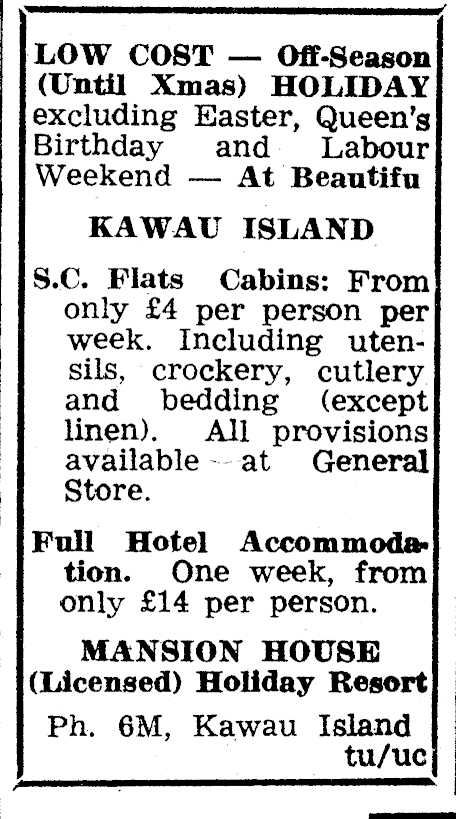 LOW COST — Off-Season (Until Xmas) HOLIDAY excluding Easter, Queen's Birthday and Labour Weekend — At Beautifu

KAWAU ISLAND

S.C. Flats Cabins: From only £4 per person per week. Including utensils, crockery, cutlery and bedding (except linen). All provisions available at General Store.

Full Hotel Accommodation. One week, from only £14 per person.

MANSION HOUSE (Licensed) Holiday Resort

Ph. 6M, Kawau Island tu/uc